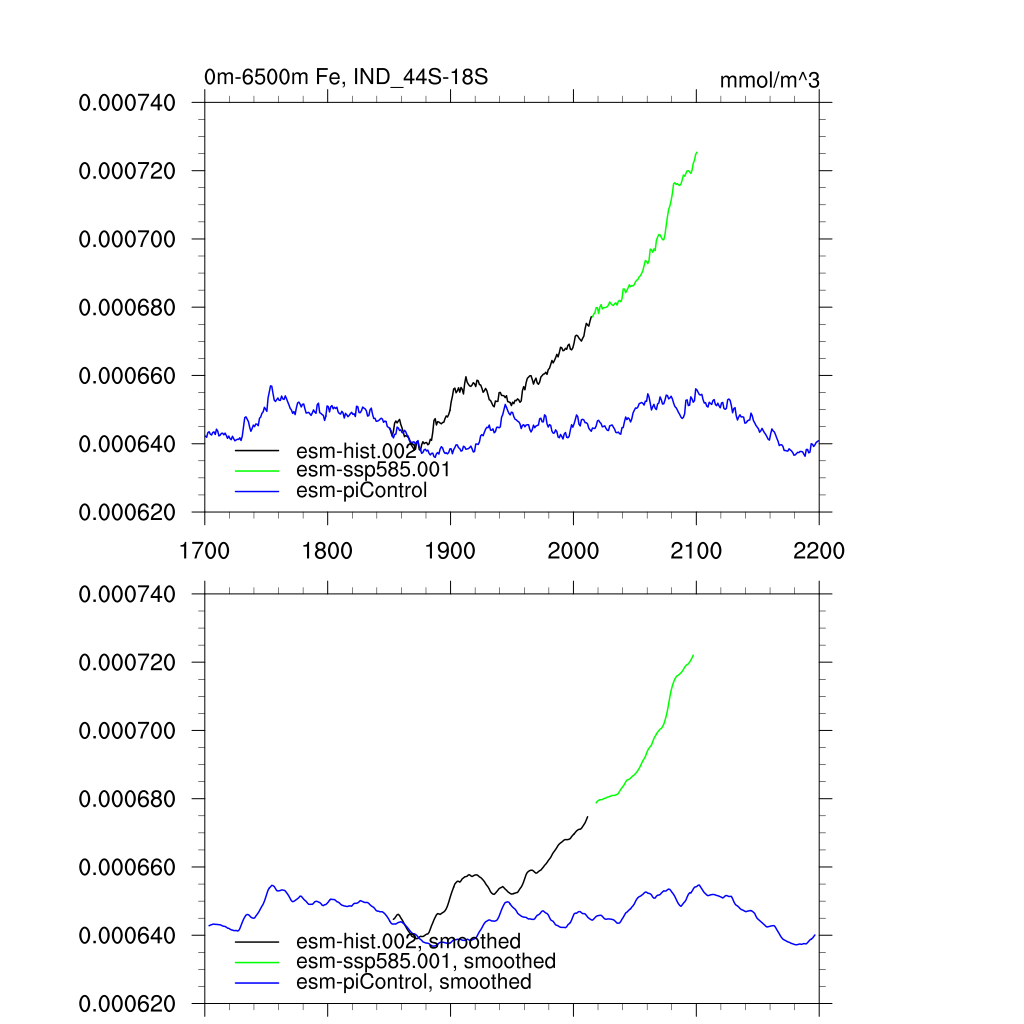 0m-6500m Fe, IND_44S-18S

mmol/m^3

0.000740
0.000720
0.000700
0.000680
0.000660
0.000640
0.000620

esm-hist.002
esm-ssp585.001
esm-piControl

1700 1800 1900 2000 2100 2200

0.000740
0.000720
0.000700
0.000680
0.000660
0.000640
0.000620

esm-hist.002, smoothed
esm-ssp585.001, smoothed
esm-piControl, smoothed